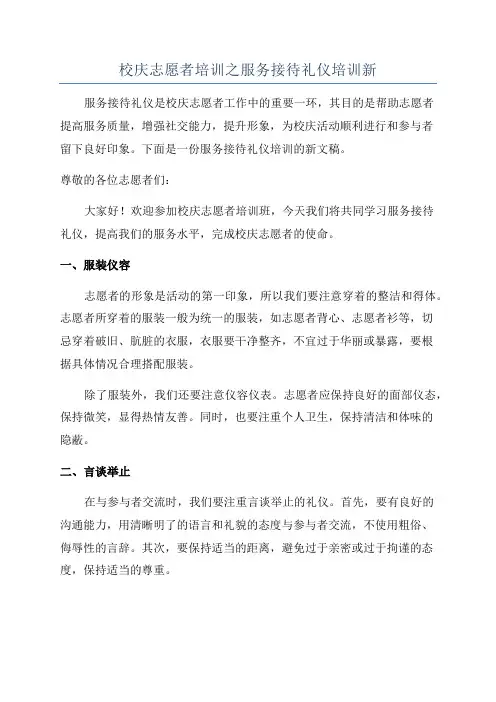 校庆志愿者培训之服务接待礼仪培训新

服务接待礼仪是校庆志愿者工作中的重要一环，其目的是帮助志愿者提高服务质量，增强社交能力，提升形象，为校庆活动顺利进行和参与者留下良好印象。下面是一份服务接待礼仪培训的新文稿。

尊敬的各位志愿者们：

大家好！欢迎参加校庆志愿者培训班，今天我们将共同学习服务接待礼仪，提高我们的服务水平，完成校庆志愿者的使命。

一、服装仪容

志愿者的形象是活动的第一印象，所以我们要注意穿着的整洁和得体。志愿者所穿着的服装一般为统一的服装，如志愿者背心、志愿者衫等，切忌穿着破旧、肮脏的衣服，衣服要干净整齐，不宜过于华丽或暴露，要根据具体情况合理搭配服装。

除了服装外，我们还要注意仪容仪表。志愿者应保持良好的面部仪态，保持微笑，显得热情友善。同时，也要注重个人卫生，保持清洁和体味的隐蔽。

二、言谈举止

在与参与者交流时，我们要注重言谈举止的礼仪。首先，要有良好的沟通能力，用清晰明了的语言和礼貌的态度与参与者交流，不使用粗俗、侮辱性的言辞。其次，要保持适当的距离，避免过于亲密或过于拘谨的态度，保持适当的尊重。